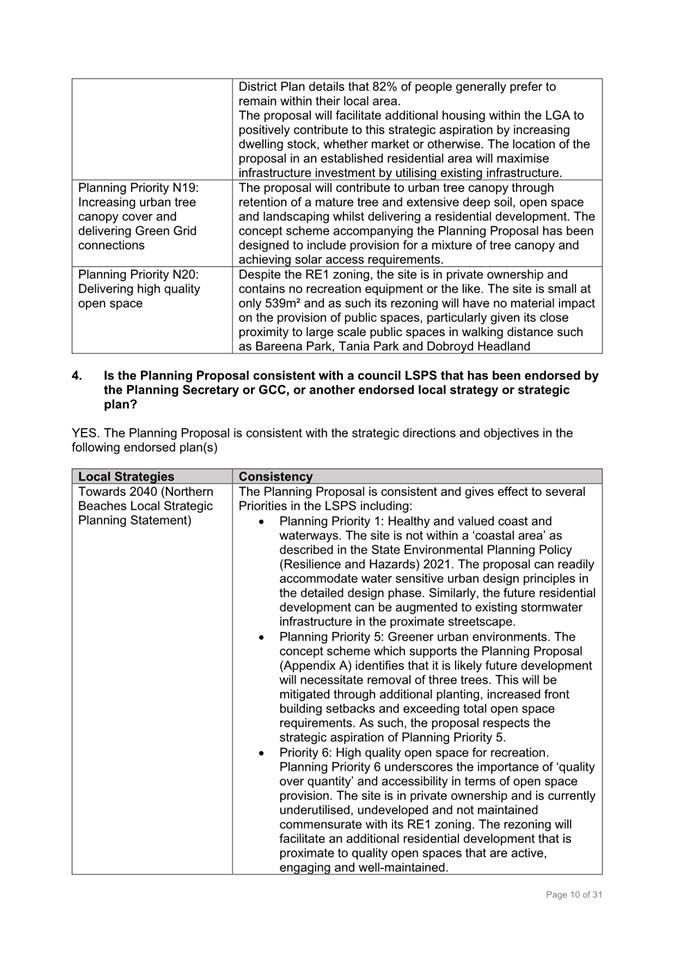 | | |
|---|---|
| | District Plan details that 82% of people generally prefer to remain within their local area. The proposal will facilitate additional housing within the LGA to positively contribute to this strategic aspiration by increasing dwelling stock, whether market or otherwise. The location of the proposal in an established residential area will maximise infrastructure investment by utilising existing infrastructure. |
| Planning Priority N19: Increasing urban tree canopy cover and delivering Green Grid connections | The proposal will contribute to urban tree canopy through retention of a mature tree and extensive deep soil, open space and landscaping whilst delivering a residential development. The concept scheme accompanying the Planning Proposal has been designed to include provision for a mixture of tree canopy and achieving solar access requirements. |
| Planning Priority N20: Delivering high quality open space | Despite the RE1 zoning, the site is in private ownership and contains no recreation equipment or the like. The site is small at only 539m² and as such its rezoning will have no material impact on the provision of public spaces, particularly given its close proximity to large scale public spaces in walking distance such as Bareena Park, Tania Park and Dobroyd Headland |

4. Is the Planning Proposal consistent with a council LSPS that has been endorsed by the Planning Secretary or GCC, or another endorsed local strategy or strategic plan?

YES. The Planning Proposal is consistent with the strategic directions and objectives in the following endorsed plan(s)

| Local Strategies | Consistency |
|---|---|
| Towards 2040 (Northern Beaches Local Strategic Planning Statement) | The Planning Proposal is consistent and gives effect to several Priorities in the LSPS including: • Planning Priority 1: Healthy and valued coast and waterways. The site is not within a 'coastal area' as described in the State Environmental Planning Policy (Resilience and Hazards) 2021. The proposal can readily accommodate water sensitive urban design principles in the detailed design phase. Similarly, the future residential development can be augmented to existing stormwater infrastructure in the proximate streetscape. • Planning Priority 5: Greener urban environments. The concept scheme which supports the Planning Proposal (Appendix A) identifies that it is likely future development will necessitate removal of three trees. This will be mitigated through additional planting, increased front building setbacks and exceeding total open space requirements. As such, the proposal respects the strategic aspiration of Planning Priority 5. • Priority 6: High quality open space for recreation. Planning Priority 6 underscores the importance of 'quality over quantity' and accessibility in terms of open space provision. The site is in private ownership and is currently underutilised, undeveloped and not maintained commensurate with its RE1 zoning. The rezoning will facilitate an additional residential development that is proximate to quality open spaces that are active, engaging and well-maintained. |

Page 10 of 31